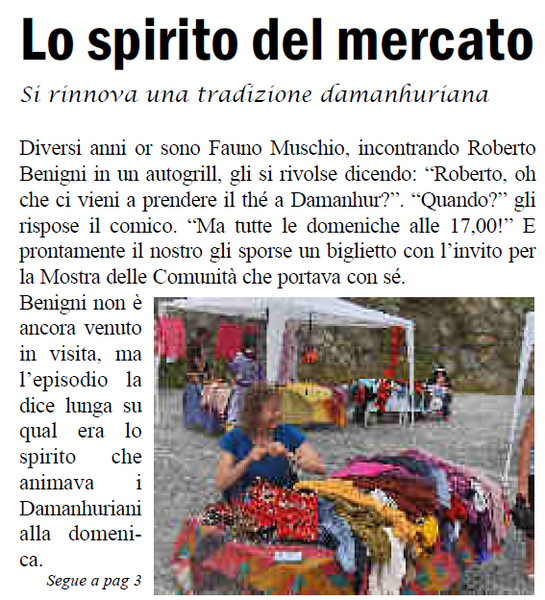 Lo spirito del mercato

Si rinnova una tradizione damanhuriana

Diversi anni or sono Fauno Muschio, incontrando Roberto Benigni in un autogrill, gli si rivolse dicendo: “Roberto, oh che ci vieni a prendere il thé a Damanhur?”. “Quando?” gli rispose il comico. “Ma tutte le domeniche alle 17,00!” E prontamente il nostro gli sporse un biglietto con l’invito per la Mostra delle Comunità che portava con sé.

Benigni non è ancora venuto in visita, ma l’episodio la dice lunga su qual era lo spirito che animava i Damanhuriani alla domenica.

Segue a pag 3